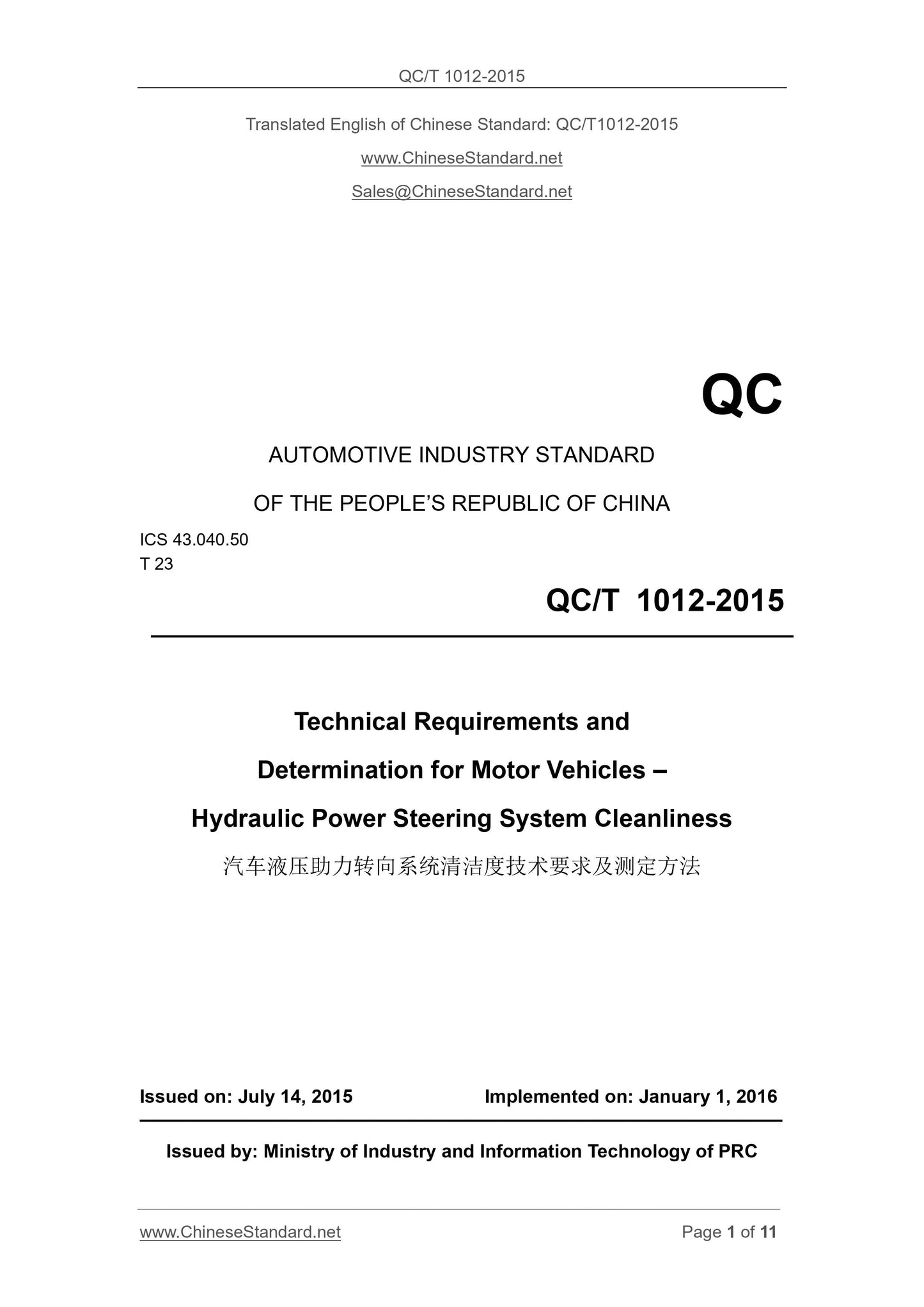 QC/T 1012-2015

Translated English of Chinese Standard: QC/T1012-2015

www.ChineseStandard.net

Sales@ChineseStandard.net

QC

AUTOMOTIVE INDUSTRY STANDARD

OF THE PEOPLE'S REPUBLIC OF CHINA

ICS 43.040.50
T 23

QC/T 1012-2015

Technical Requirements and

Determination for Motor Vehicles –

Hydraulic Power Steering System Cleanliness

汽车液压助力转向系统清洁度技术要求及测定方法

Issued on: July 14, 2015

Implemented on: January 1, 2016

Issued by: Ministry of Industry and Information Technology of PRC

www.ChineseStandard.net

Page 1 of 11